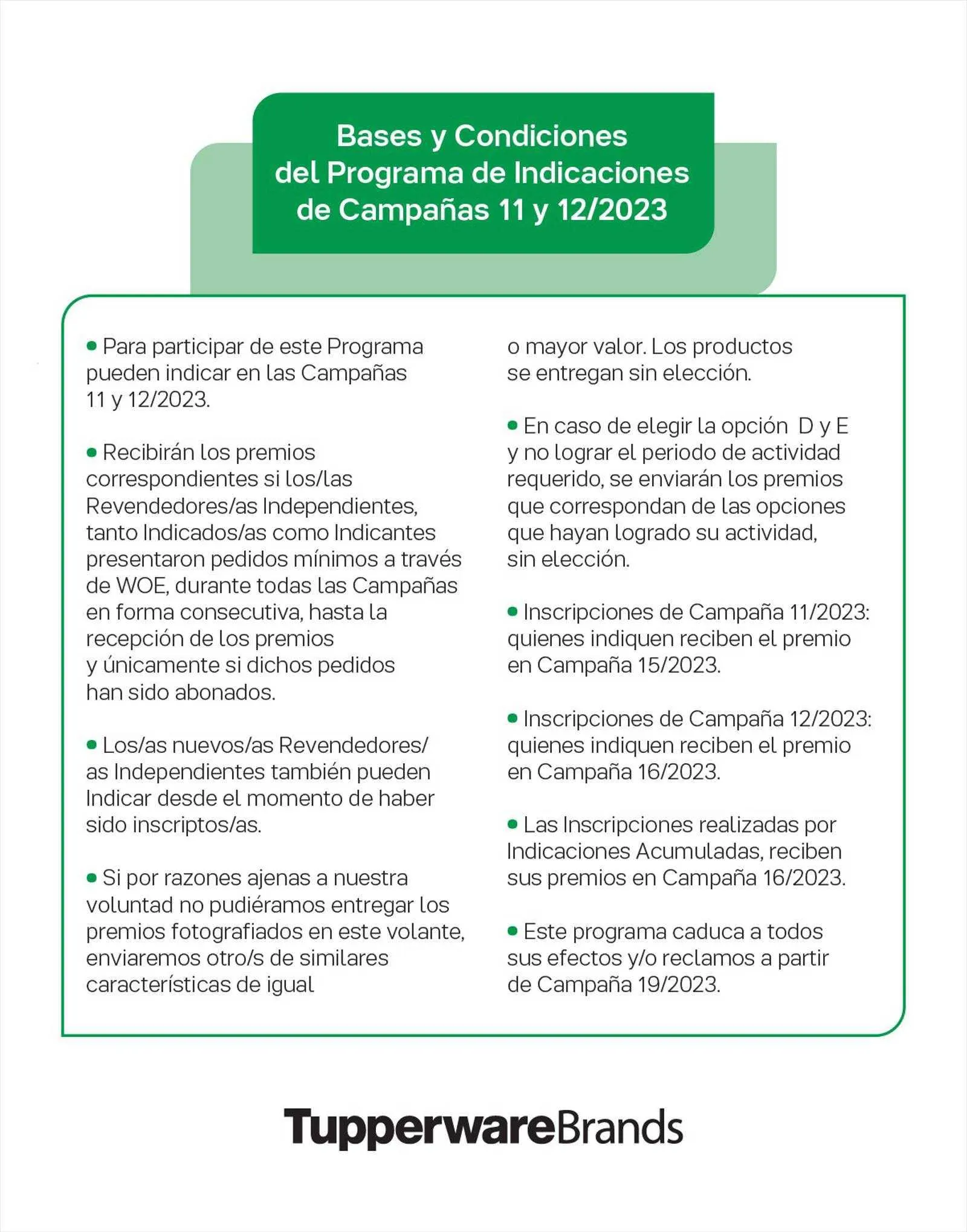 Bases y Condiciones del Programa de Indicaciones de Campañas 11 y 12/2023

• Para participar de este Programa pueden indicar en las Campañas 11 y 12/2023.

• Recibirán los premios correspondientes si los/las Revendedores/as Independientes, tanto Indicados/as como Indicantes presentaron pedidos mínimos a través de WOE, durante todas las Campañas en forma consecutiva, hasta la recepción de los premios y únicamente si dichos pedidos han sido abonados.

• Los/as nuevos/as Revendedores/as Independientes también pueden Indicar desde el momento de haber sido inscriptos/as.

• Si por razones ajenas a nuestra voluntad no pudiéramos entregar los premios fotografiados en este volante, enviaremos otro/s de similares características de igual o mayor valor. Los productos se entregan sin elección.

• En caso de elegir la opción D y E y no lograr el periodo de actividad requerido, se enviarán los premios que correspondan de las opciones que hayan logrado su actividad, sin elección.

• Inscripciones de Campaña 11/2023: quienes indiquen reciben el premio en Campaña 15/2023.

• Inscripciones de Campaña 12/2023: quienes indiquen reciben el premio en Campaña 16/2023.

• Las Inscripciones realizadas por Indicaciones Acumuladas, reciben sus premios en Campaña 16/2023.

• Este programa caduca a todos sus efectos y/o reclamos a partir de Campaña 19/2023.

TupperwareBrands